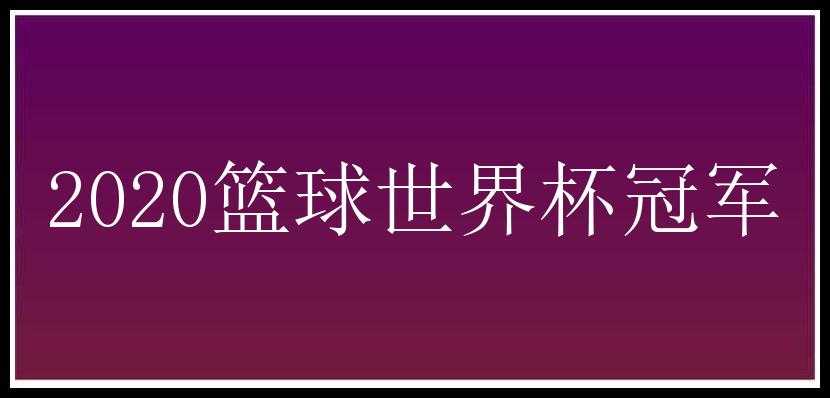 2020篮球世界杯冠军